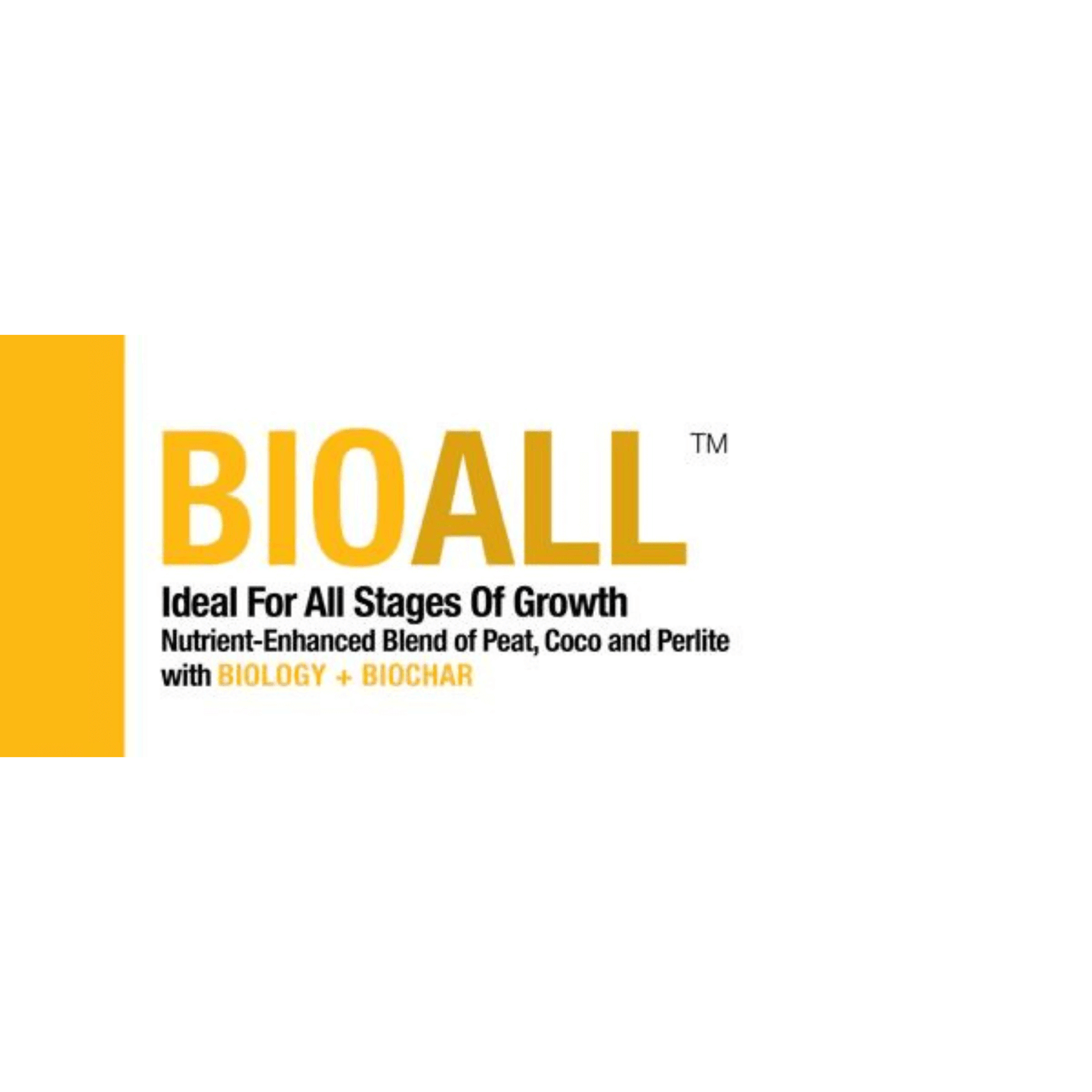 BIOALL™

Ideal For All Stages Of Growth
Nutrient-Enhanced Blend of Peat, Coco and Perlite with BIOLOGY + BIOCHAR